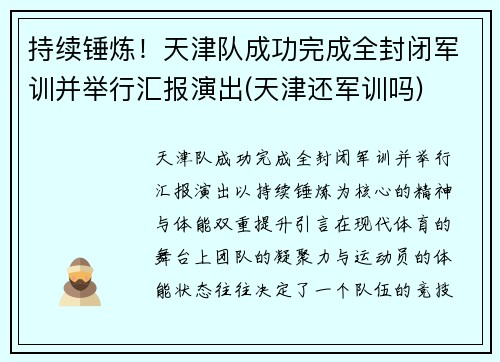 持续锤炼！天津队成功完成全封闭军训并举行汇报演出(天津还军训吗)

天津队成功完成全封闭军训并举行汇报演出以持续锤炼为核心的精神与体能双重提升引言在现代体育的舞台上团队的凝聚力与运动员的体能状态往往决定了一个队伍的竞技